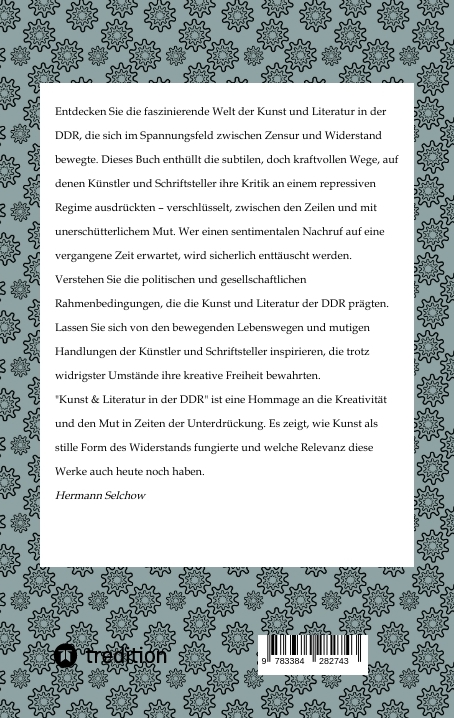 Entdecken Sie die faszinierende Welt der Kunst und Literatur in der DDR, die sich im Spannungsfeld zwischen Zensur und Widerstand bewegte. Dieses Buch enthüllt die subtilen, doch kraftvollen Wege, auf denen Künstler und Schriftsteller ihre Kritik an einem repressiven Regime ausdrückten – verschlüsselt, zwischen den Zeilen und mit unerschütterlichem Mut. Wer einen sentimentalen Nachruf auf eine vergangene Zeit erwartet, wird sicherlich enttäuscht werden.
Verstehen Sie die politischen und gesellschaftlichen Rahmenbedingungen, die die Kunst und Literatur der DDR prägten. Lassen Sie sich von den bewegenden Lebenswegen und mutigen Handlungen der Künstler und Schriftsteller inspirieren, die trotz widrigster Umstände ihre kreative Freiheit bewahrten.
"Kunst & Literatur in der DDR" ist eine Hommage an die Kreativität und den Mut in Zeiten der Unterdrückung. Es zeigt, wie Kunst als stille Form des Widerstands fungierte und welche Relevanz diese Werke auch heute noch haben.
Hermann Selchow

tredition

9 783384 282743